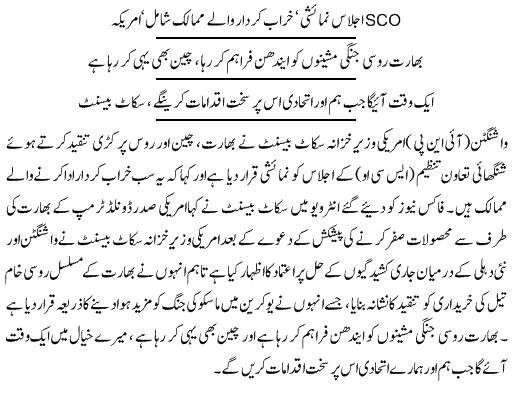 SCO اجلاس نمائشی، خراب کردار والے ممالک شامل، امریکہ

بھارت روسی جنگی مشینوں کو ایندھن فراہم کر رہا، چین بھی یہی کر رہا ہے

ایک وقت آئیگا جب ہم اور اتحادی اس پر سخت اقدامات کرینگے، سکاٹ بیسنٹ

واشنگٹن (آئی این پی) امریکی وزیر خزانہ سکاٹ بیسنٹ نے بھارت، چین اور روس پر کڑی تنقید کرتے ہوئے شنگھائی تعاون تنظیم (ایس سی او) کے اجلاس کو نمائشی قرار دیا ہے اور کہا کہ یہ سب خراب کردار ادا کرنے والے ممالک ہیں۔ فاکس نیوز کو دیئے گئے انٹرویو میں سکاٹ بیسنٹ نے کہا امریکی صدر ڈونلڈ ٹرمپ کے بھارت کی طرف سے محصولات صفر کرنے کی پیشکش کے دعوے کے بعد امریکی وزیر خزانہ سکاٹ بیسنٹ نے واشنگٹن اور نئی دہلی کے درمیان جاری کشیدگیوں کے حل پر اعتماد کا اظہار کیا ہے تاہم انہوں نے بھارت کے مسلسل روسی خام تیل کی خریداری کو تنقید کا نشانہ بنایا، جسے انہوں نے یوکرین میں ماسکو کی جنگ کو مزید ہوا دینے کا ذریعہ قرار دیا ہے۔ بھارت روسی جنگی مشینوں کو ایندھن فراہم کر رہا ہے اور چین بھی یہی کر رہا ہے، میرے خیال میں ایک وقت آئے گا جب ہم اور ہمارے اتحادی اس پر سخت اقدامات کریں گے۔